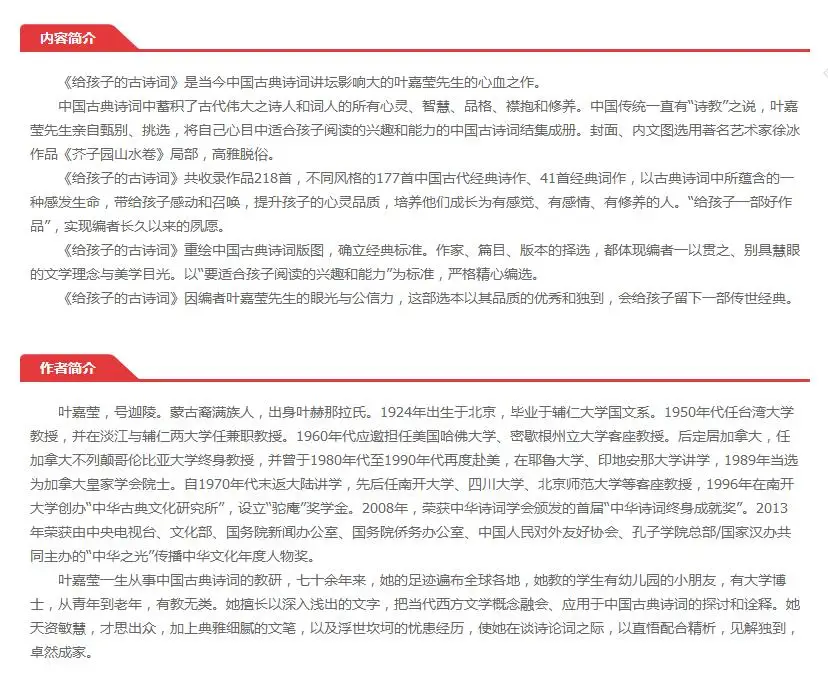 内容简介

《给孩子的古诗词》是当今中国古典诗词讲坛影响大的叶嘉莹先生的心血之作。

中国古典诗词中蓄积了古代伟大之诗人和词人的所有心灵、智慧、品格、襟抱和修养。中国传统一直有“诗教”之说，叶嘉莹先生亲自甄别、挑选，将自己心目中适合孩子阅读的兴趣和能力的中国古诗词结集成册。封面、内文图选用著名艺术家徐冰作品《芥子园山水卷》局部，高雅脱俗。

《给孩子的古诗词》共收录作品218首，不同风格的177首中国古代经典诗作、41首经典词作，以古典诗词中所蕴含的一种感发生命，带给孩子感动和召唤，提升孩子的心灵品质，培养他们成长为有感觉、有感情、有修养的人。“给孩子一部好作品”，实现编者长久以来的夙愿。

《给孩子的古诗词》重绘中国古典诗词版图，确立经典标准。作家、篇目、版本的择选，都体现编者一以贯之、别具慧眼的文学理念与美学目光。以“要适合孩子阅读的兴趣和能力”为标准，严格精心编选。

《给孩子的古诗词》因编者叶嘉莹先生的眼光与公信力，这部选本以其品质的优秀和独到，会给孩子留下一部传世经典。

作者简介

叶嘉莹，号迦陵。蒙古裔满族人，出身叶赫那拉氏。1924年出生于北京，毕业于辅仁大学国文系。1950年代任台湾大学教授，并在淡江与辅仁两大学任兼职教授。1960年代应邀担任美国哈佛大学、密歇根州立大学客座教授。后定居加拿大，任加拿大不列颠哥伦比亚大学终身教授，并曾于1980年代至1990年代再度赴美，在耶鲁大学、印地安那大学讲学，1989年当选为加拿大皇家学会院士。自1970年代末返大陆讲学，先后任南开大学、四川大学、北京师范大学等客座教授，1996年在南开大学创办“中华古典文化研究所”，设立“驼庵”奖学金。2008年，荣获中华诗词学会颁发的首届“中华诗词终身成就奖”。2013年荣获由中央电视台、文化部、国务院新闻办公室、国务院侨务办公室、中国人民对外友好协会、孔子学院总部/国家汉办共同主办的“中华之光”传播中华文化年度人物奖。

叶嘉莹一生从事中国古典诗词的教研，七十余年来，她的足迹遍布全球各地，她教的学生有幼儿园的小朋友，有大学博士，从青年到老年，有教无类。她擅长以深入浅出的文字，把当代西方文学概念融会、应用于中国古典诗词的探讨和诠释。她天资敏慧，才思出众，加上典雅细腻的文笔，以及浮世坎坷的忧患经历，使她在谈诗论词之际，以直悟配合精析，见解独到，卓然成家。